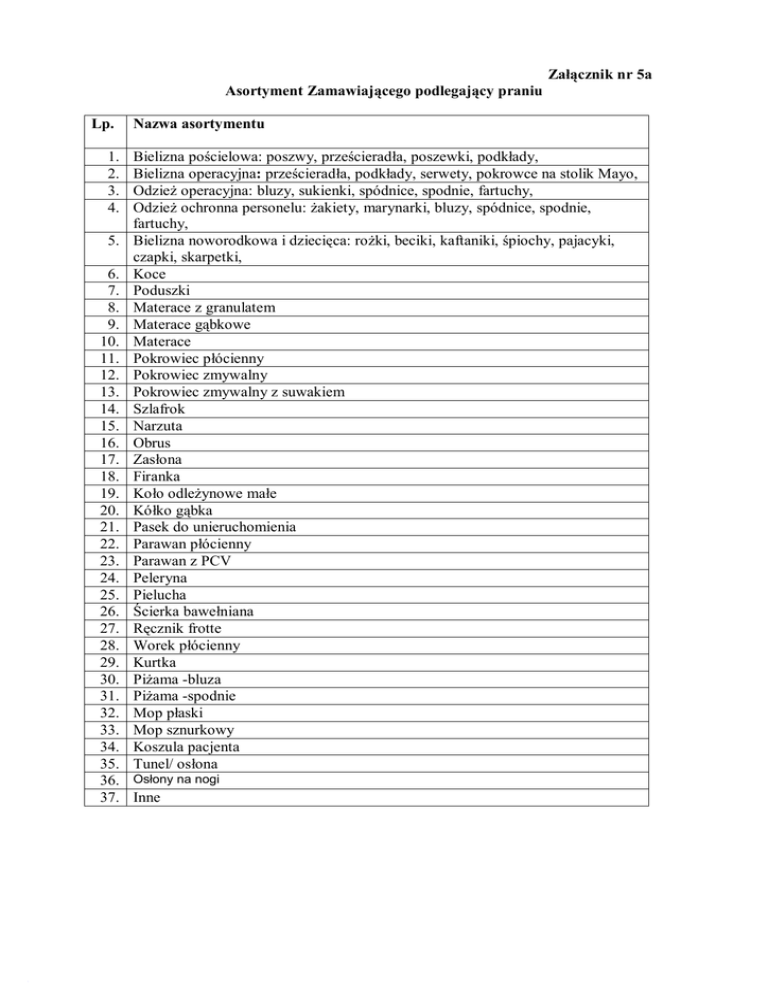 Załącznik nr 5a

Asortyment Zamawiającego podlegający praniu

| Lp. | Nazwa asortymentu |
|---|---|
| 1. | Bielizna pościelowa: poszwy, prześcieradła, poszewki, podkłady, |
| 2. | Bielizna operacyjna: prześcieradła, podkłady, serwety, pokrowce na stolik Mayo, |
| 3. | Odzież operacyjna: bluzy, sukienki, spódnice, spodnie, fartuchy, |
| 4. | Odzież ochronna personelu: żakiety, marynarki, bluzy, spódnice, spodnie, fartuchy, |
| 5. | Bielizna noworodkowa i dziecięca: rożki, beciki, kaftaniki, śpiochy, pajacyki, czapki, skarpetki, |
| 6. | Koce |
| 7. | Poduszki |
| 8. | Materace z granulatem |
| 9. | Materace gąbkowe |
| 10. | Materace |
| 11. | Pokrowiec płócienny |
| 12. | Pokrowiec zmywalny |
| 13. | Pokrowiec zmywalny z suwakiem |
| 14. | Szlafrok |
| 15. | Narzuta |
| 16. | Obrus |
| 17. | Zasłona |
| 18. | Firanka |
| 19. | Koło odleżynowe małe |
| 20. | Kółko gąbka |
| 21. | Pasek do unieruchomienia |
| 22. | Parawan płócienny |
| 23. | Parawan z PCV |
| 24. | Peleryna |
| 25. | Pielucha |
| 26. | Ścierka bawełniana |
| 27. | Ręcznik frotte |
| 28. | Worek płócienny |
| 29. | Kurtka |
| 30. | Piżama -bluza |
| 31. | Piżama -spodnie |
| 32. | Mop płaski |
| 33. | Mop sznurkowy |
| 34. | Koszula pacjenta |
| 35. | Tunel/ osłona |
| 36. | Osłony na nogi |
| 37. | Inne |